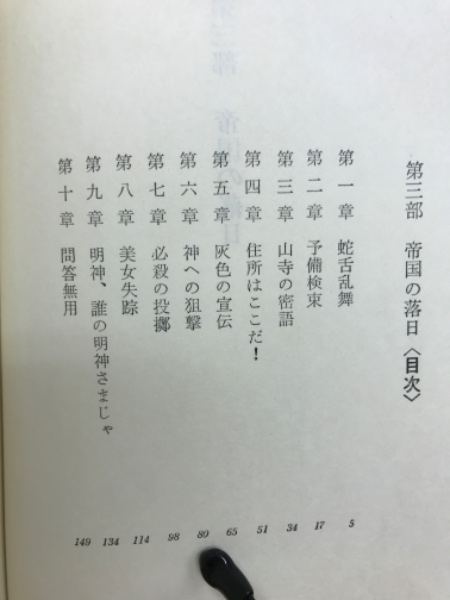 第三部 帝国の落日〈目次〉

第一章 蛇舌乱舞 5
第二章 予備検束 17
第三章 山寺の密語 34
第四章 住所はここだ! 51
第五章 灰色の宣伝 65
第六章 神への狙撃 80
第七章 必殺の投擲 98
第八章 美女失踪 114
第九章 明神、誰の明神さまじゃ 134
第十章 問答無用 149